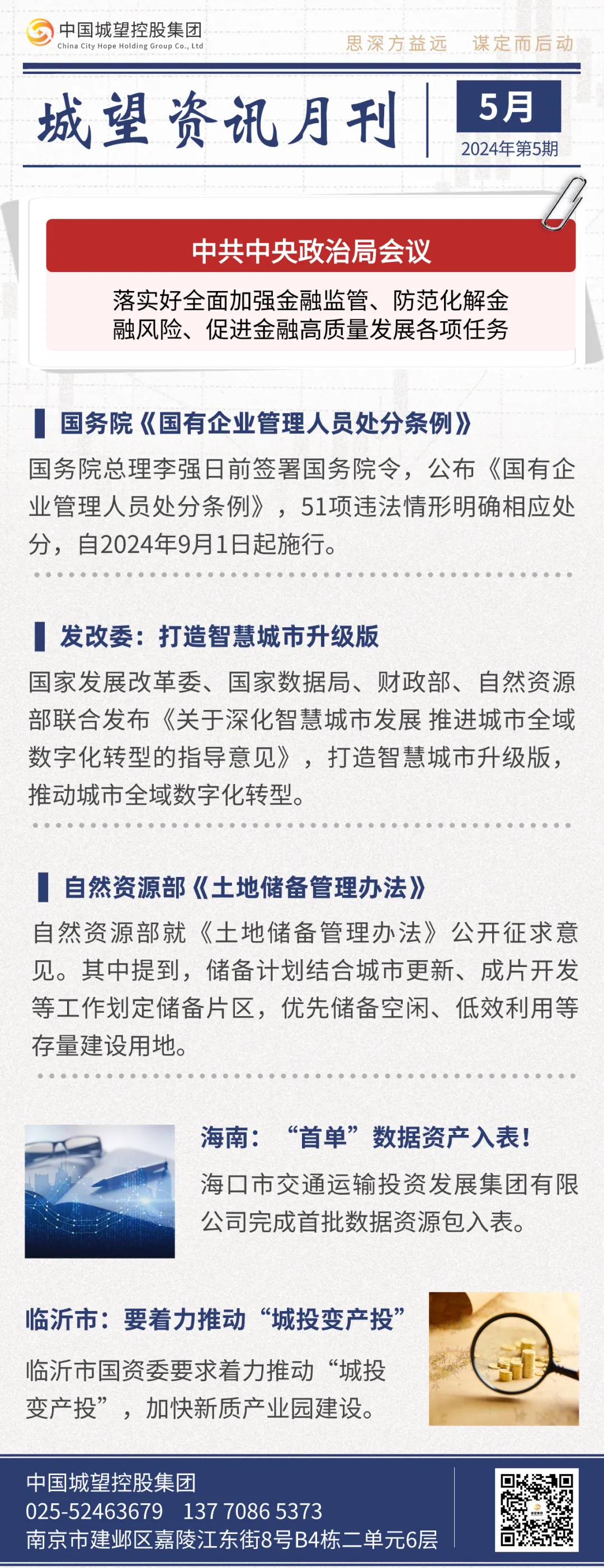 中国城望控股集团
China City Hope Holding Group Co., Ltd

思深方益远 谋定而后动

城望资讯月刊

5月
2024年第5期

中共中央政治局会议

落实好全面加强金融监管、防范化解金融风险、促进金融高质量发展各项任务

国务院《国有企业管理人员处分条例》

国务院总理李强日前签署国务院令，公布《国有企业管理人员处分条例》，51项违法情形明确相应处分，自2024年9月1日起施行。

发改委：打造智慧城市升级版

国家发展改革委、国家数据局、财政部、自然资源部联合发布《关于深化智慧城市发展 推进城市全域数字化转型的指导意见》，打造智慧城市升级版，推动城市全域数字化转型。

自然资源部《土地储备管理办法》

自然资源部就《土地储备管理办法》公开征求意见。其中提到，储备计划结合城市更新、成片开发等工作划定储备片区，优先储备空闲、低效利用等存量建设用地。

海南：“首单”数据资产入表！

海口市交通运输投资发展集团有限公司完成首批数据资源包入表。

临沂市：要着力推动“城投变产投”

临沂市国资委要求着力推动“城投变产投”，加快新质产业园建设。

中国城望控股集团
025-52463679 137 7086 5373
南京市建邺区嘉陵江东街8号B4栋二单元6层